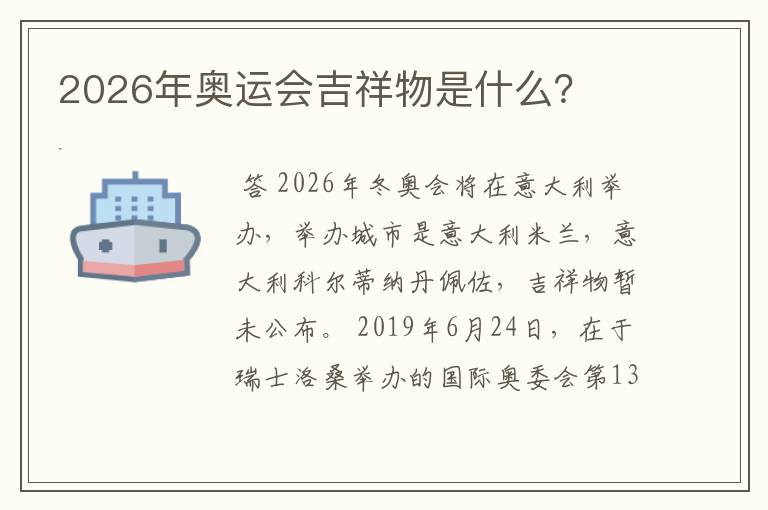 2026年奥运会吉祥物是什么?

答 2026年冬奥会将在意大利举办，举办城市是意大利米兰，意大利科尔蒂纳丹佩佐，吉祥物暂未公布。2019年6月24日，在于瑞士洛桑举办的国际奥委会第13